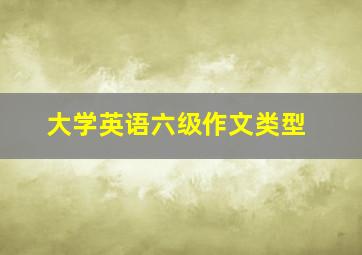 大学英语六级作文类型